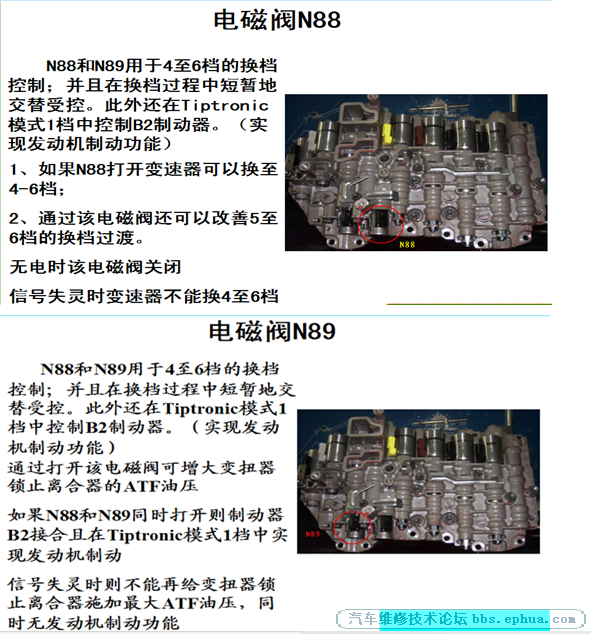 电磁阀N88

N88和N89用于4至6档的换档控制；并且在换档过程中短暂地交替受控。此外还在Tiptronic模式1档中控制B2制动器。（实现发动机制动功能）

1、如果N88打开变速器可以换至4-6档；

2、通过该电磁阀还可以改善5至6档的换档过渡。

无电时该电磁阀关闭

信号失灵时变速器不能换4至6档

N88

电磁阀N89

N88和N89用于4至6档的换档控制；并且在换档过程中短暂地交替受控。此外还在Tiptronic模式1档中控制B2制动器。（实现发动机制动功能）
通过打开该电磁阀可增大变扭器锁止离合器的ATF油压

如果N88和N89同时打开则制动器B2接合且在Tiptronic模式1档中实现发动机制动

信号失灵时则不能再给变扭器锁止离合器施加最大ATF油压，同时无发动机制动功能

N89

汽车维修技术论坛 bbs.ephua.com